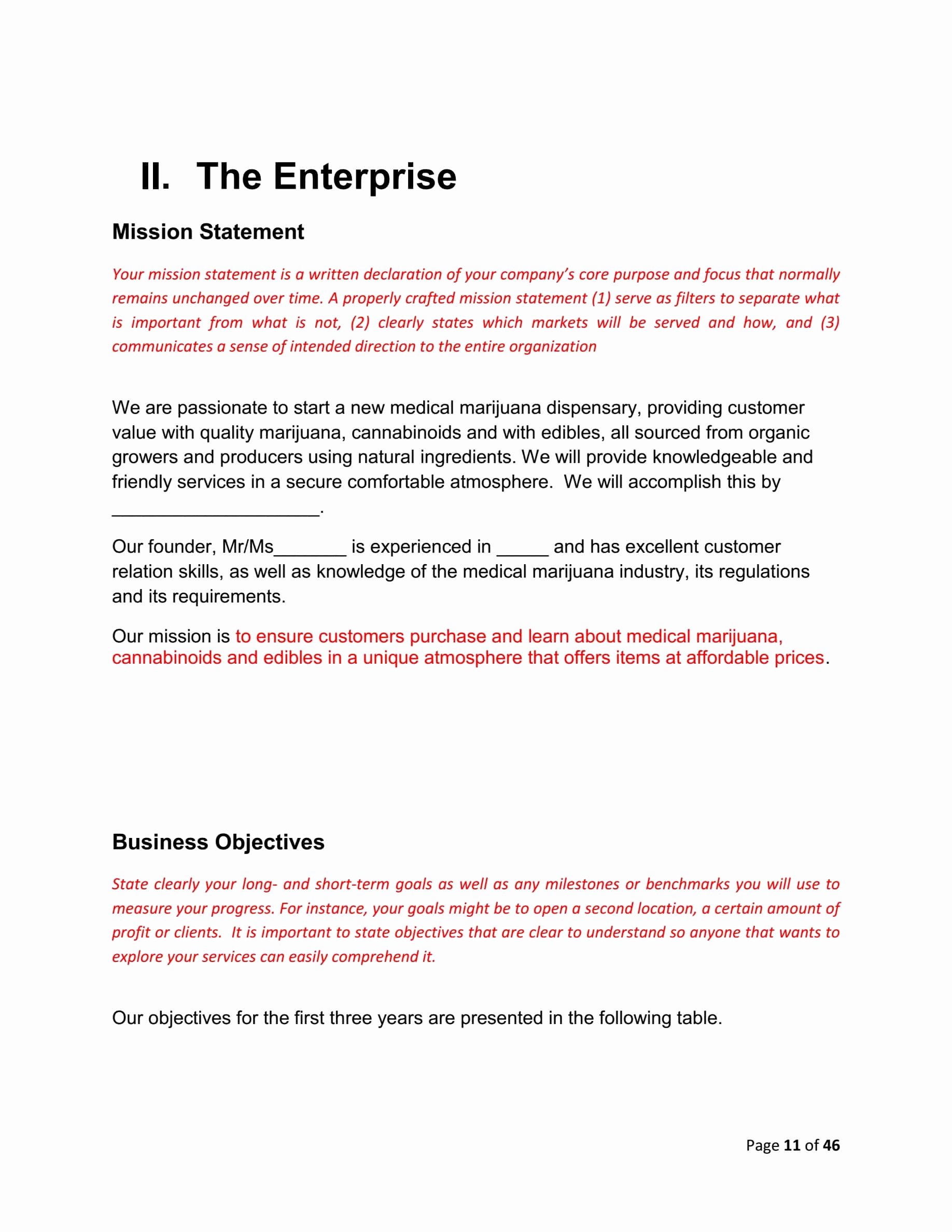 II. The Enterprise

Mission Statement

Your mission statement is a written declaration of your company's core purpose and focus that normally remains unchanged over time. A properly crafted mission statement (1) serve as filters to separate what is important from what is not, (2) clearly states which markets will be served and how, and (3) communicates a sense of intended direction to the entire organization

We are passionate to start a new medical marijuana dispensary, providing customer value with quality marijuana, cannabinoids and with edibles, all sourced from organic growers and producers using natural ingredients. We will provide knowledgeable and friendly services in a secure comfortable atmosphere. We will accomplish this by ____________________.

Our founder, Mr/Ms_______ is experienced in _____ and has excellent customer relation skills, as well as knowledge of the medical marijuana industry, its regulations and its requirements.

Our mission is to ensure customers purchase and learn about medical marijuana, cannabinoids and edibles in a unique atmosphere that offers items at affordable prices.

Business Objectives

State clearly your long- and short-term goals as well as any milestones or benchmarks you will use to measure your progress. For instance, your goals might be to open a second location, a certain amount of profit or clients. It is important to state objectives that are clear to understand so anyone that wants to explore your services can easily comprehend it.

Our objectives for the first three years are presented in the following table.

Page 11 of 46